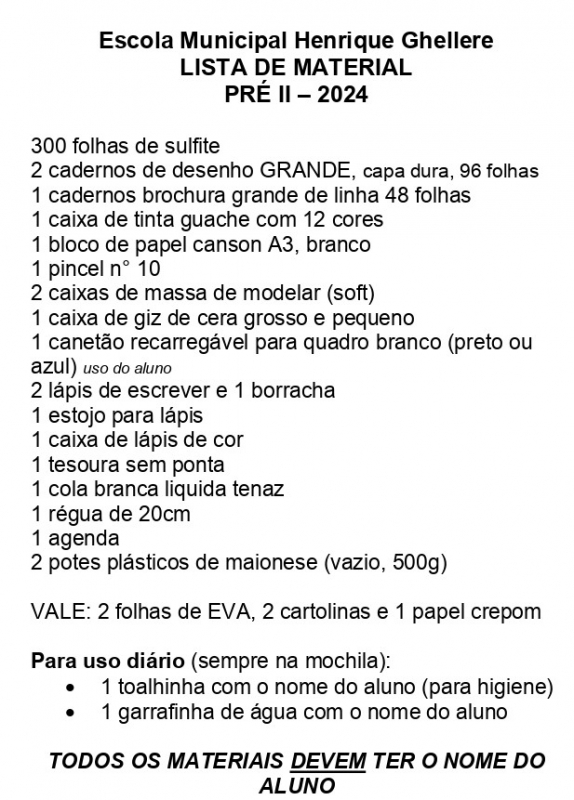 Escola Municipal Henrique Ghellere
LISTA DE MATERIAL
PRÉ II – 2024

300 folhas de sulfite
2 cadernos de desenho GRANDE, capa dura, 96 folhas
1 cadernos brochura grande de linha 48 folhas
1 caixa de tinta guache com 12 cores
1 bloco de papel canson A3, branco
1 pincel n° 10
2 caixas de massa de modelar (soft)
1 caixa de giz de cera grosso e pequeno
1 canetão recarregável para quadro branco (preto ou azul) uso do aluno
2 lápis de escrever e 1 borracha
1 estojo para lápis
1 caixa de lápis de cor
1 tesoura sem ponta
1 cola branca liquida tenaz
1 régua de 20cm
1 agenda
2 potes plásticos de maionese (vazio, 500g)

VALE: 2 folhas de EVA, 2 cartolinas e 1 papel crepom

Para uso diário (sempre na mochila):
• 1 toalhinha com o nome do aluno (para higiene)
• 1 garrafinha de água com o nome do aluno

TODOS OS MATERIAIS DEVEM TER O NOME DO ALUNO